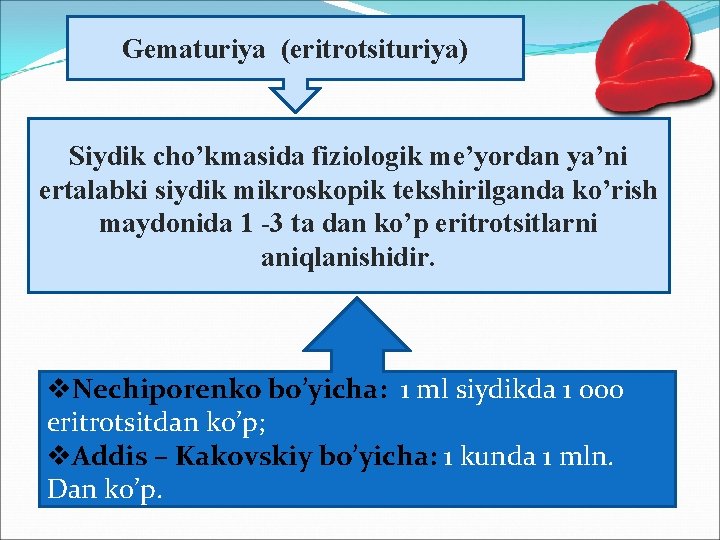 Gematuriya (eritrotsituriya)

Siydik cho’kmasida fiziologik me’yordan ya’ni ertalabki siydik mikroskopik tekshirilganda ko’rish maydonida 1 -3 ta dan ko’p eritrotsitlarni aniqlanishidir.

❖Nechiporenko bo’yicha: 1 ml siydikda 1 000 eritrotsitdan ko’p;
❖Addis – Kakovskiy bo’yicha: 1 kunda 1 mln. Dan ko’p.